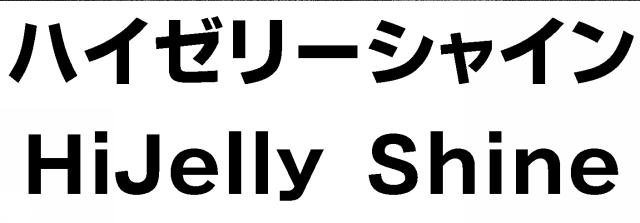 ハイゼリーシャイン
HiJelly Shine